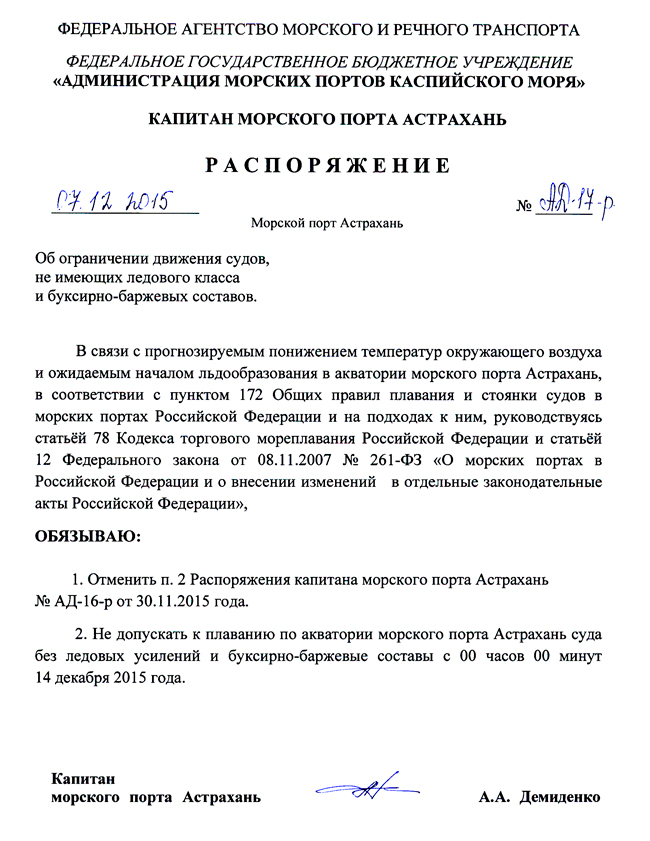 ФЕДЕРАЛЬНОЕ АГЕНТСТВО МОРСКОГО И РЕЧНОГО ТРАНСПОРТА

ФЕДЕРАЛЬНОЕ ГОСУДАРСТВЕННОЕ БЮДЖЕТНОЕ УЧРЕЖДЕНИЕ
«АДМИНИСТРАЦИЯ МОРСКИХ ПОРТОВ КАСПИЙСКОГО МОРЯ»

КАПИТАН МОРСКОГО ПОРТА АСТРАХАНЬ

РАСПОРЯЖЕНИЕ

07.12.2015 № АД-17-р

Морской порт Астрахань

Об ограничении движения судов,
не имеющих ледового класса
и буксирно-баржевых составов.

В связи с прогнозируемым понижением температур окружающего воздуха и ожидаемым началом льдообразования в акватории морского порта Астрахань, в соответствии с пунктом 172 Общих правил плавания и стоянки судов в морских портах Российской Федерации и на подходах к ним, руководствуясь статьёй 78 Кодекса торгового мореплавания Российской Федерации и статьёй 12 Федерального закона от 08.11.2007 № 261-ФЗ «О морских портах в Российской Федерации и о внесении изменений в отдельные законодательные акты Российской Федерации»,

ОБЯЗЫВАЮ:

1. Отменить п. 2 Распоряжения капитана морского порта Астрахань № АД-16-р от 30.11.2015 года.

2. Не допускать к плаванию по акватории морского порта Астрахань суда без ледовых усилений и буксирно-баржевые составы с 00 часов 00 минут 14 декабря 2015 года.

Капитан
морского порта Астрахань А.А. Демиденко